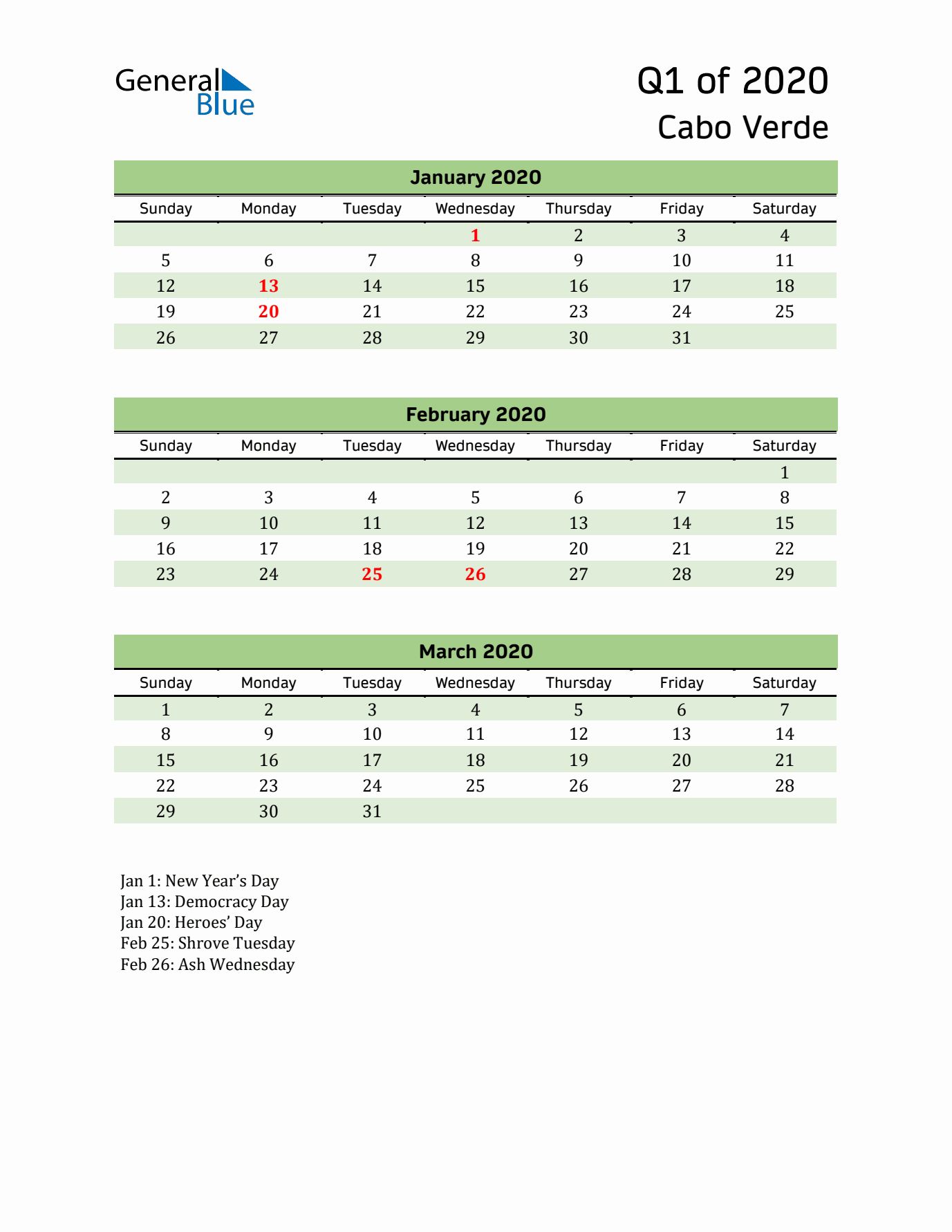 General Blue

Q1 of 2020
Cabo Verde

January 2020

| Sunday | Monday | Tuesday | Wednesday | Thursday | Friday | Saturday |
|---|---|---|---|---|---|---|
|  |  |  | 1 | 2 | 3 | 4 |
| 5 | 6 | 7 | 8 | 9 | 10 | 11 |
| 12 | 13 | 14 | 15 | 16 | 17 | 18 |
| 19 | 20 | 21 | 22 | 23 | 24 | 25 |
| 26 | 27 | 28 | 29 | 30 | 31 |  |

February 2020

| Sunday | Monday | Tuesday | Wednesday | Thursday | Friday | Saturday |
|---|---|---|---|---|---|---|
|  |  |  |  |  |  | 1 |
| 2 | 3 | 4 | 5 | 6 | 7 | 8 |
| 9 | 10 | 11 | 12 | 13 | 14 | 15 |
| 16 | 17 | 18 | 19 | 20 | 21 | 22 |
| 23 | 24 | 25 | 26 | 27 | 28 | 29 |

March 2020

| Sunday | Monday | Tuesday | Wednesday | Thursday | Friday | Saturday |
|---|---|---|---|---|---|---|
| 1 | 2 | 3 | 4 | 5 | 6 | 7 |
| 8 | 9 | 10 | 11 | 12 | 13 | 14 |
| 15 | 16 | 17 | 18 | 19 | 20 | 21 |
| 22 | 23 | 24 | 25 | 26 | 27 | 28 |
| 29 | 30 | 31 |  |  |  |  |

Jan 1: New Year's Day
Jan 13: Democracy Day
Jan 20: Heroes' Day
Feb 25: Shrove Tuesday
Feb 26: Ash Wednesday